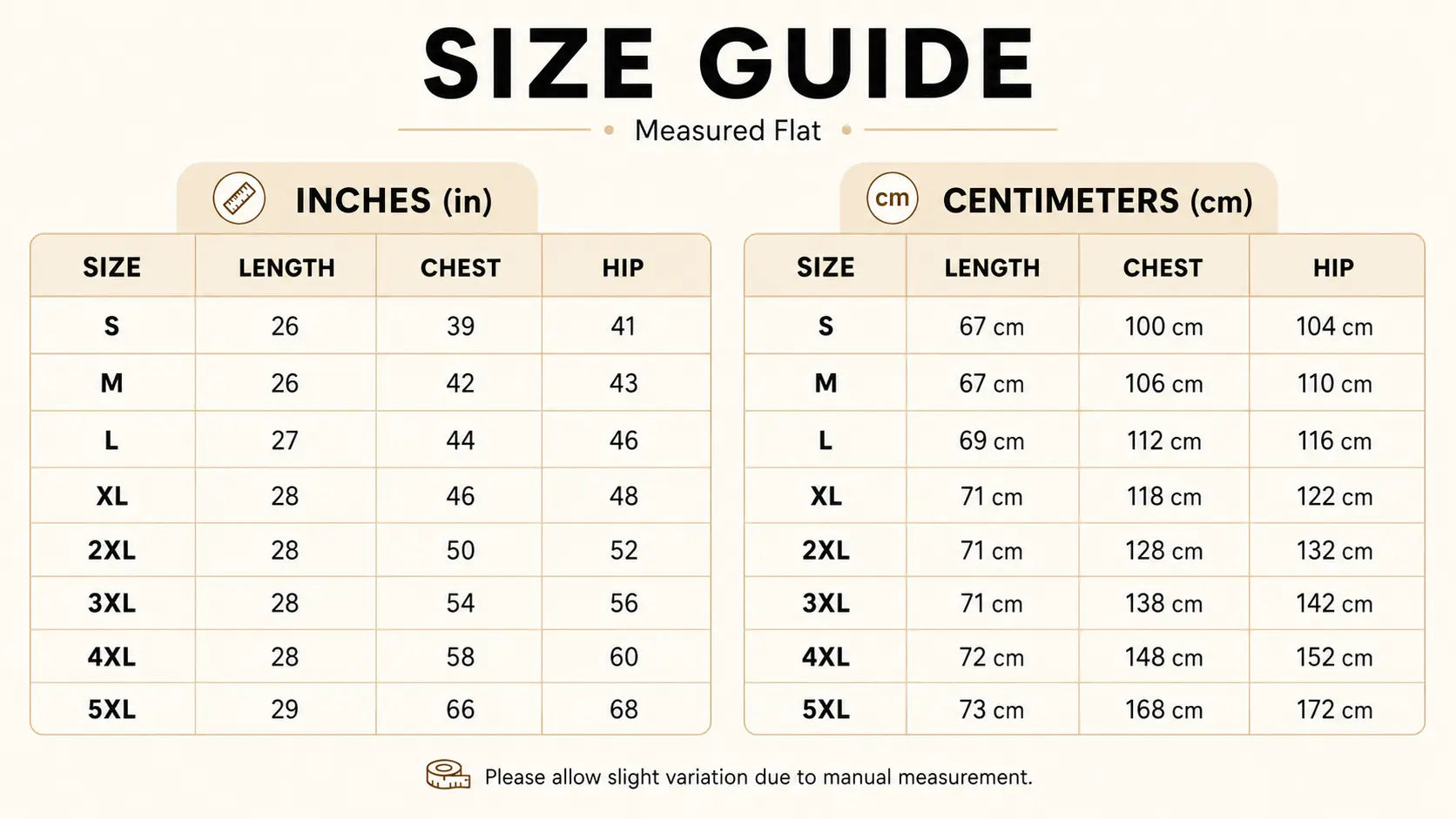 SIZE GUIDE

Measured Flat

INCHES (in)

| SIZE | LENGTH | CHEST | HIP |
|---|---|---|---|
| S | 26 | 39 | 41 |
| M | 26 | 42 | 43 |
| L | 27 | 44 | 46 |
| XL | 28 | 46 | 48 |
| 2XL | 28 | 50 | 52 |
| 3XL | 28 | 54 | 56 |
| 4XL | 28 | 58 | 60 |
| 5XL | 29 | 66 | 68 |

cm

CENTIMETERS (cm)

| SIZE | LENGTH | CHEST | HIP |
|---|---|---|---|
| S | 67 cm | 100 cm | 104 cm |
| M | 67 cm | 106 cm | 110 cm |
| L | 69 cm | 112 cm | 116 cm |
| XL | 71 cm | 118 cm | 122 cm |
| 2XL | 71 cm | 128 cm | 132 cm |
| 3XL | 71 cm | 138 cm | 142 cm |
| 4XL | 72 cm | 148 cm | 152 cm |
| 5XL | 73 cm | 168 cm | 172 cm |

Please allow slight variation due to manual measurement.